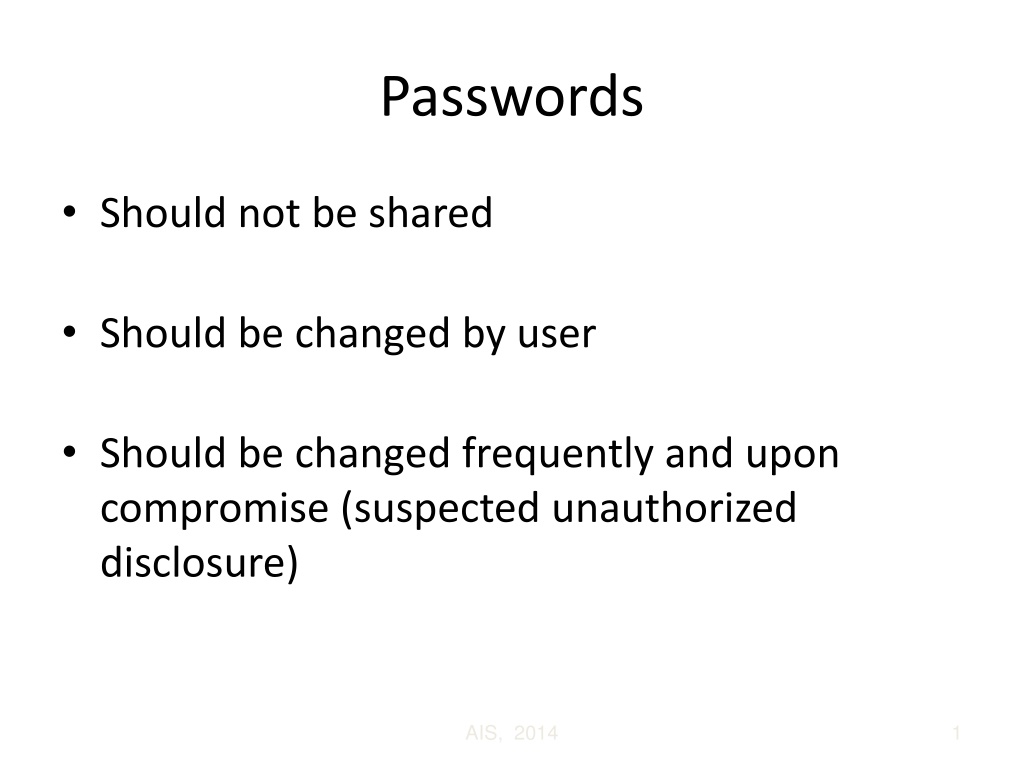 Passwords

• Should not be shared

• Should be changed by user

• Should be changed frequently and upon compromise (suspected unauthorized disclosure)

AIS, 2014

1